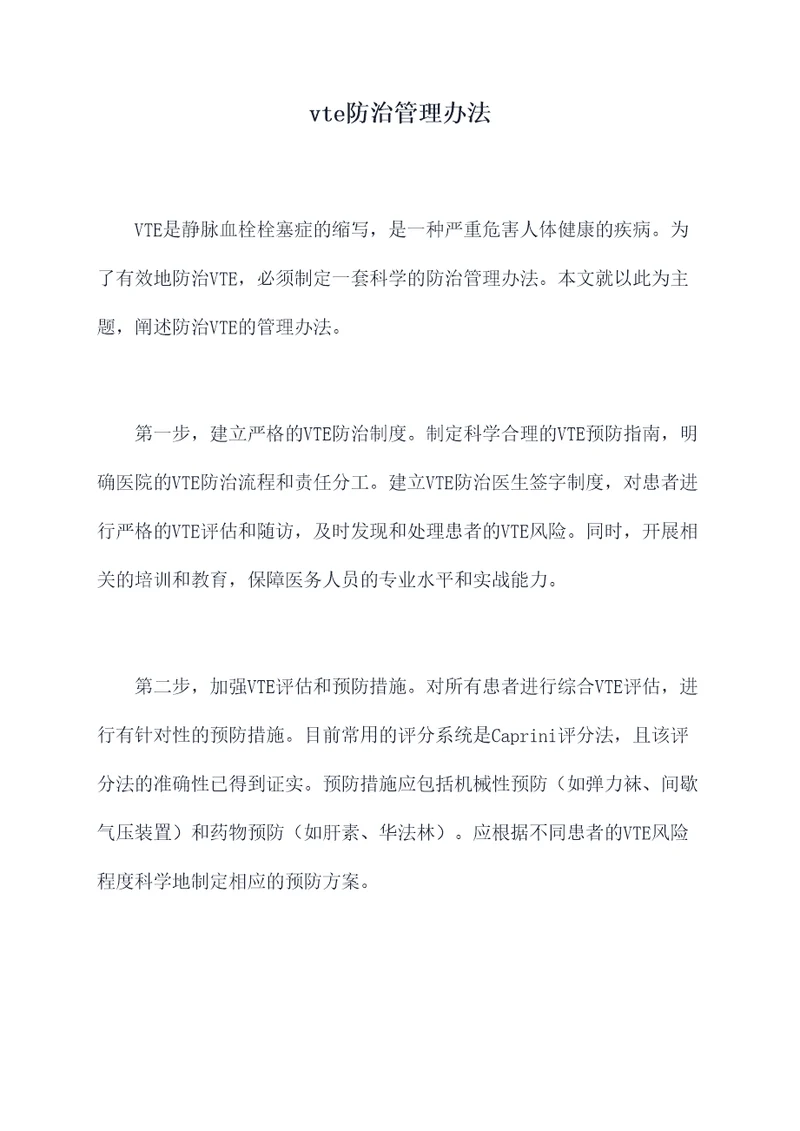 vte防治管理办法

VTE是静脉血栓栓塞症的缩写，是一种严重危害人体健康的疾病。为了有效地防治VTE，必须制定一套科学的防治管理办法。本文就以此为主题，阐述防治VTE的管理办法。

第一步，建立严格的VTE防治制度。制定科学合理的VTE预防指南，明确医院的VTE防治流程和责任分工。建立VTE防治医生签字制度，对患者进行严格的VTE评估和随访，及时发现和处理患者的VTE风险。同时，开展相关的培训和教育，保障医务人员的专业水平和实战能力。

第二步，加强VTE评估和预防措施。对所有患者进行综合VTE评估，进行有针对性的预防措施。目前常用的评分系统是Caprini评分法，且该评分法的准确性已得到证实。预防措施应包括机械性预防（如弹力袜、间歇气压装置）和药物预防（如肝素、华法林）。应根据不同患者的VTE风险程度科学地制定相应的预防方案。